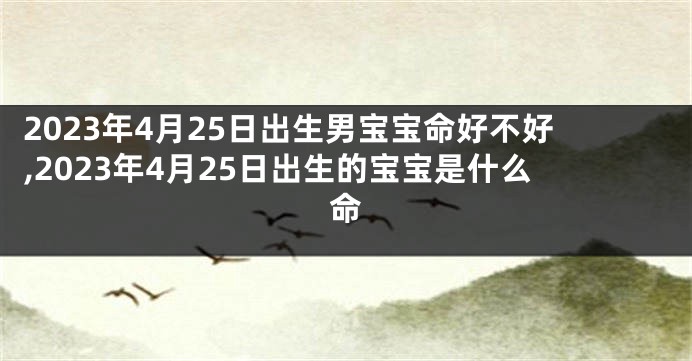 2023年4月25日出生男宝宝命好不好,2023年4月25日出生的宝宝是什么命